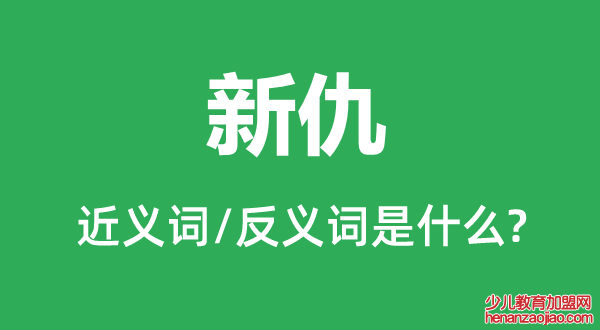 新仇

近义词/反义词是什么?

少儿教育加盟网
henanzaojiao.com